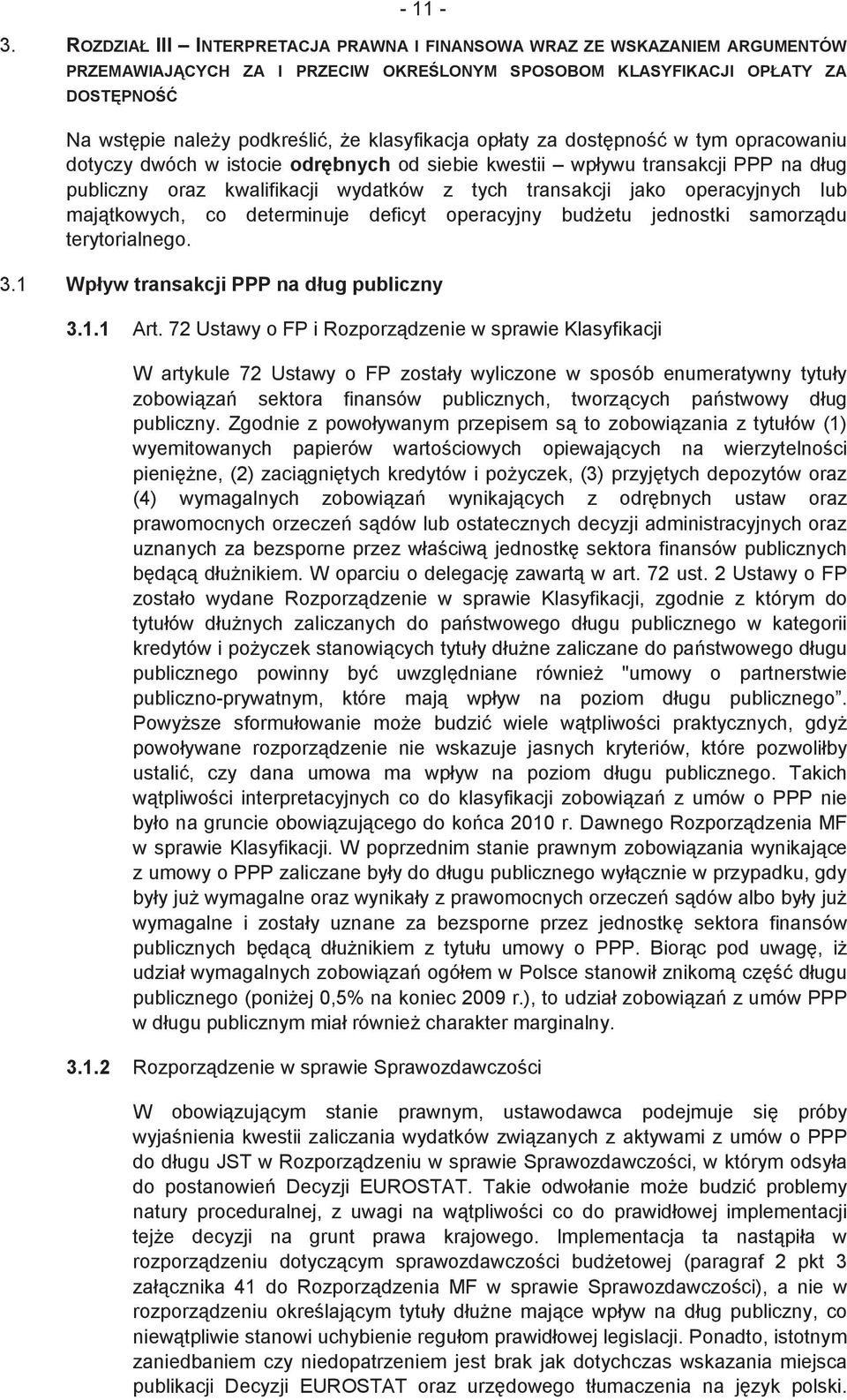 - 11 -

3. ROZDZIAŁ III – INTERPRETACJA PRAWNA I FINANSOWA WRAZ ZE WSKAZANIEM ARGUMENTÓW PRZEMAWIAJĄCYCH ZA I PRZECIW OKREŚLONYM SPOSOBOM KLASYFIKACJI OPŁATY ZA DOSTĘPNOŚĆ

Na wstępie należy podkreślić, że klasyfikacja opłaty za dostępność w tym opracowaniu dotyczy dwóch w istocie odrębnych od siebie kwestii – wpływu transakcji PPP na dług publiczny oraz kwalifikacji wydatków z tych transakcji jako operacyjnych lub majątkowych, co determinuje deficyt operacyjny budżetu jednostki samorządu terytorialnego.

3.1 Wpływ transakcji PPP na dług publiczny

3.1.1 Art. 72 Ustawy o FP i Rozporządzenie w sprawie Klasyfikacji

W artykule 72 Ustawy o FP zostały wyliczone w sposób enumeratywny tytuły zobowiązań sektora finansów publicznych, tworzących państwowy dług publiczny. Zgodnie z powoływanym przepisem są to zobowiązania z tytułów (1) wyemitowanych papierów wartościowych opiewających na wierzytelności pieniężne, (2) zaciągniętych kredytów i pożyczek, (3) przyjętych depozytów oraz (4) wymagalnych zobowiązań wynikających z odrębnych ustaw oraz prawomocnych orzeczeń sądów lub ostatecznych decyzji administracyjnych oraz uznanych za bezsporne przez właściwą jednostkę sektora finansów publicznych będącą dłużnikiem. W oparciu o delegację zawartą w art. 72 ust. 2 Ustawy o FP zostało wydane Rozporządzenie w sprawie Klasyfikacji, zgodnie z którym do tytułów dłużnych zaliczanych do państwowego długu publicznego w kategorii kredytów i pożyczek stanowiących tytuły dłużne zaliczane do państwowego długu publicznego powinny być uwzględniane również "umowy o partnerstwie publiczno-prywatnym, które mają wpływ na poziom długu publicznego”. Powyższe sformułowanie może budzić wiele wątpliwości praktycznych, gdyż powoływane rozporządzenie nie wskazuje jasnych kryteriów, które pozwoliłby ustalić, czy dana umowa ma wpływ na poziom długu publicznego. Takich wątpliwości interpretacyjnych co do klasyfikacji zobowiązań z umów o PPP nie było na gruncie obowiązującego do końca 2010 r. Dawnego Rozporządzenia MF w sprawie Klasyfikacji. W poprzednim stanie prawnym zobowiązania wynikające z umowy o PPP zaliczane były do długu publicznego wyłącznie w przypadku, gdy były już wymagalne oraz wynikały z prawomocnych orzeczeń sądów albo były już wymagalne i zostały uznane za bezsporne przez jednostkę sektora finansów publicznych będącą dłużnikiem z tytułu umowy o PPP. Biorąc pod uwagę, iż udział wymagalnych zobowiązań ogółem w Polsce stanowił znikomą część długu publicznego (poniżej 0,5% na koniec 2009 r.), to udział zobowiązań z umów PPP w długu publicznym miał również charakter marginalny.

3.1.2 Rozporządzenie w sprawie Sprawozdawczości

W obowiązującym stanie prawnym, ustawodawca podejmuje się próby wyjaśnienia kwestii zaliczania wydatków związanych z aktywami z umów o PPP do długu JST w Rozporządzeniu w sprawie Sprawozdawczości, w którym odsyła do postanowień Decyzji EUROSTAT. Takie odwołanie może budzić problemy natury proceduralnej, z uwagi na wątpliwości co do prawidłowej implementacji tejże decyzji na grunt prawa krajowego. Implementacja ta nastąpiła w rozporządzeniu dotyczącym sprawozdawczości budżetowej (paragraf 2 pkt 3 załącznika 41 do Rozporządzenia MF w sprawie Sprawozdawczości), a nie w rozporządzeniu określającym tytuły dłużne mające wpływ na dług publiczny, co niewątpliwie stanowi uchybienie regułom prawidłowej legislacji. Ponadto, istotnym zaniedbaniem czy niedopatrzeniem jest brak jak dotychczas wskazania miejsca publikacji Decyzji EUROSTAT oraz urzędowego tłumaczenia na język polski.